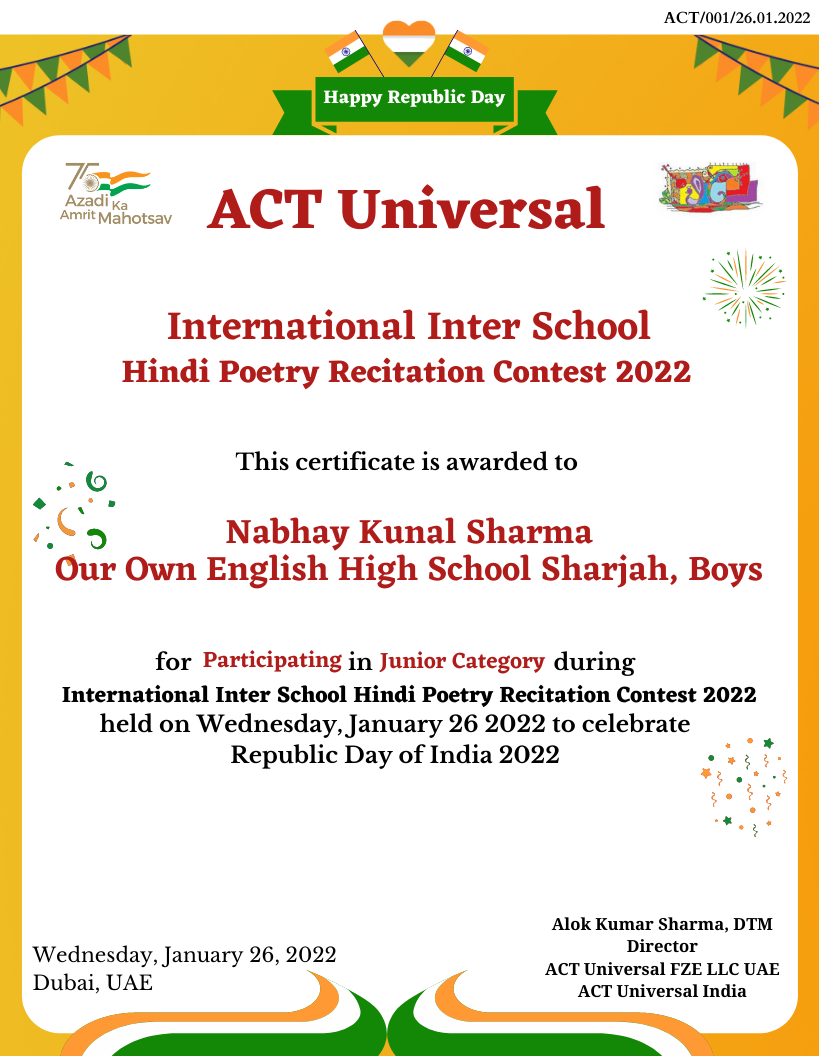 ACT/001/26.01.2022

Happy Republic Day

75 Azadi Ka Amrit Mahotsav

ACT Universal

International Inter School
Hindi Poetry Recitation Contest 2022

This certificate is awarded to

Nabhay Kunal Sharma
Our Own English High School Sharjah, Boys

for Participating in Junior Category during
International Inter School Hindi Poetry Recitation Contest 2022
held on Wednesday, January 26 2022 to celebrate
Republic Day of India 2022

Wednesday, January 26, 2022
Dubai, UAE

Alok Kumar Sharma, DTM
Director
ACT Universal FZE LLC UAE
ACT Universal India